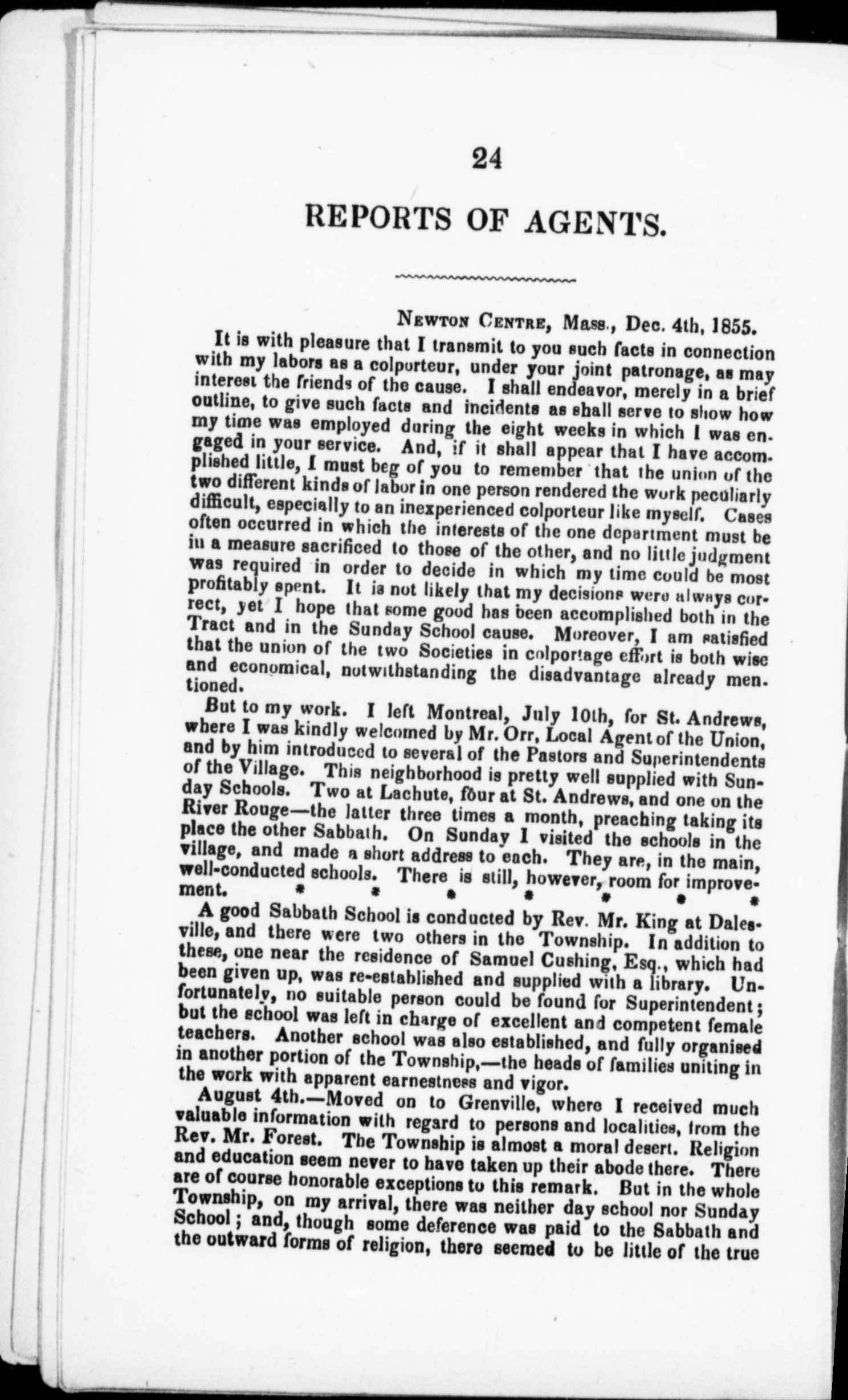 24

REPORTS OF AGENTS.

Newton Centre, Mass., Dec. 4th, 1855.

It is with pleasure that I transmit to you such facts in connection with my labors as a colporteur, under your joint patronage, as may interest the friends of the cause. I shall endeavor, merely in a brief outline, to give such facts and incidents as shall serve to show how my time was employed during the eight weeks in which I was engaged in your service. And, if it shall appear that I have accomplished little, I must beg of you to remember that the union of the two different kinds of labor in one person rendered the work peculiarly difficult, especially to an inexperienced colporteur like myself. Cases often occurred in which the interests of the one department must be in a measure sacrificed to those of the other, and no little judgment was required in order to decide in which my time could be most profitably spent. It is not likely that my decisions were always correct, yet I hope that some good has been accomplished both in the Tract and in the Sunday School cause. Moreover, I am satisfied that the union of the two Societies in colportage effort is both wise and economical, notwithstanding the disadvantage already mentioned.

But to my work. I left Montreal, July 10th, for St. Andrews, where I was kindly welcomed by Mr. Orr, Local Agent of the Union, and by him introduced to several of the Pastors and Superintendents of the Village. This neighborhood is pretty well supplied with Sunday Schools. Two at Lachute, four at St. Andrews, and one on the River Rouge—the latter three times a month, preaching taking its place the other Sabbath. On Sunday I visited the schools in the village, and made a short address to each. They are, in the main, well-conducted schools. There is still, however, room for improvement. * * * * * * *

A good Sabbath School is conducted by Rev. Mr. King at Dalesville, and there were two others in the Township. In addition to these, one near the residence of Samuel Cushing, Esq., which had been given up, was re-established and supplied with a library. Unfortunately, no suitable person could be found for Superintendent; but the school was left in charge of excellent and competent female teachers. Another school was also established, and fully organised in another portion of the Township,—the heads of families uniting in the work with apparent earnestness and vigor.

August 4th.—Moved on to Grenville, where I received much valuable information with regard to persons and localities, from the Rev. Mr. Forest. The Township is almost a moral desert. Religion and education seem never to have taken up their abode there. There are of course honorable exceptions to this remark. But in the whole Township, on my arrival, there was neither day school nor Sunday School; and, though some deference was paid to the Sabbath and the outward forms of religion, there seemed to be little of the true